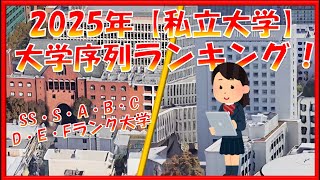 2025年【私立大学】
大学序列ランキング！

SS・S・A・B・C
D・E・Fランク大学